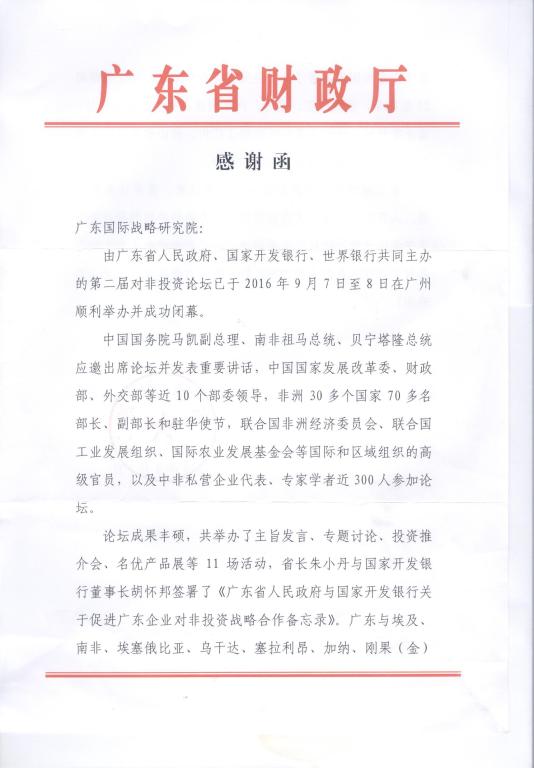 广东省财政厅

感谢函

广东国际战略研究院：

由广东省人民政府、国家开发银行、世界银行共同主办的第二届对非投资论坛已于 2016 年 9 月 7 日至 8 日在广州顺利举办并成功闭幕。

中国国务院马凯副总理、南非祖马总统、贝宁塔隆总统应邀出席论坛并发表重要讲话，中国国家发展改革委、财政部、外交部等近 10 个部委领导，非洲 30 多个国家 70 多名部长、副部长和驻华使节，联合国非洲经济委员会、联合国工业发展组织、国际农业发展基金会等国际和区域组织的高级官员，以及中非私营企业代表、专家学者近 300 人参加论坛。

论坛成果丰硕，共举办了主旨发言、专题讨论、投资推介会、名优产品展等 11 场活动，省长朱小丹与国家开发银行董事长胡怀邦签署了《广东省人民政府与国家开发银行关于促进广东企业对非投资战略合作备忘录》。广东与埃及、南非、埃塞俄比亚、乌干达、塞拉利昂、加纳、刚果（金）